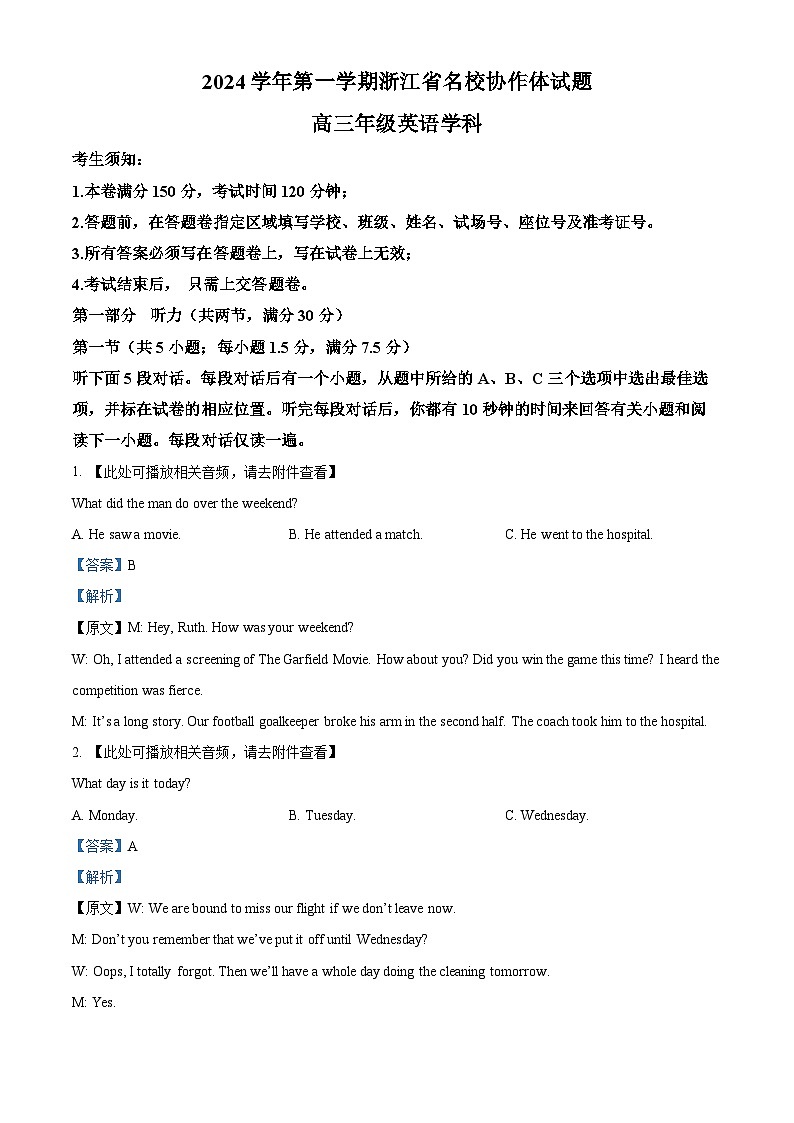 2024 学年第一学期浙江省名校协作体试题

高三年级英语学科

考生须知：

1.本卷满分 150 分，考试时间 120 分钟；

2.答题前，在答题卷指定区域填写学校、班级、姓名、试场号、座位号及准考证号。

3.所有答案必须写在答题卷上，写在试卷上无效；

4.考试结束后， 只需上交答题卷。

第一部分 听力（共两节，满分 30 分）

第一节（共 5 小题；每小题 1.5 分，满分 7.5 分）

听下面 5 段对话。每段对话后有一个小题，从题中所给的 A、B、C 三个选项中选出最佳选项，并标在试卷的相应位置。听完每段对话后，你都有 10 秒钟的时间来回答有关小题和阅读下一小题。每段对话仅读一遍。

1. 【此处可播放相关音频，请去附件查看】

What did the man do over the weekend?

A. He saw a movie. B. He attended a match. C. He went to the hospital.

【答案】B

【解析】

【原文】M: Hey, Ruth. How was your weekend?

W: Oh, I attended a screening of The Garfield Movie. How about you? Did you win the game this time? I heard the competition was fierce.

M: It's a long story. Our football goalkeeper broke his arm in the second half. The coach took him to the hospital.

2. 【此处可播放相关音频，请去附件查看】

What day is it today?

A. Monday. B. Tuesday. C. Wednesday.

【答案】A

【解析】

【原文】W: We are bound to miss our flight if we don't leave now.

M: Don't you remember that we've put it off until Wednesday?

W: Oops, I totally forgot. Then we'll have a whole day doing the cleaning tomorrow.

M: Yes.